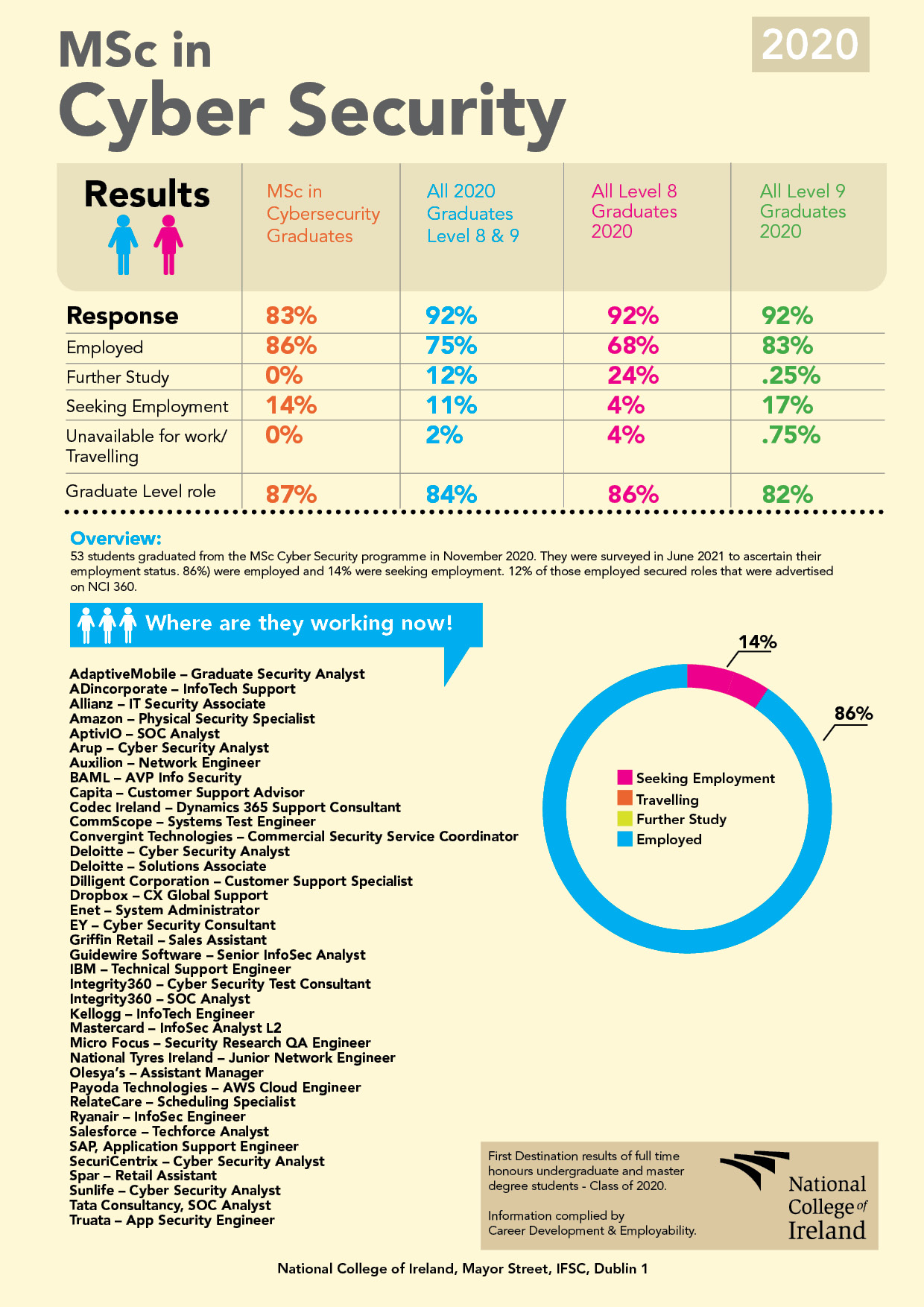 MSc in Cyber Security

2020

| Results | MSc in Cybersecurity Graduates | All 2020 Graduates Level 8 & 9 | All Level 8 Graduates 2020 | All Level 9 Graduates 2020 |
|---|---|---|---|---|
| Response | 83% | 92% | 92% | 92% |
| Employed | 86% | 75% | 68% | 83% |
| Further Study | 0% | 12% | 24% | .25% |
| Seeking Employment | 14% | 11% | 4% | 17% |
| Unavailable for work/ Travelling | 0% | 2% | 4% | .75% |
| Graduate Level role | 87% | 84% | 86% | 82% |

Overview:
53 students graduated from the MSc Cyber Security programme in November 2020. They were surveyed in June 2021 to ascertain their employment status. 86%) were employed and 14% were seeking employment. 12% of those employed secured roles that were advertised on NCI 360.

Where are they working now!

AdaptiveMobile – Graduate Security Analyst
ADincorporate – InfoTech Support
Allianz – IT Security Associate
Amazon – Physical Security Specialist
AptivIO – SOC Analyst
Arup – Cyber Security Analyst
Auxilion – Network Engineer
BAML – AVP Info Security
Capita – Customer Support Advisor
Codec Ireland – Dynamics 365 Support Consultant
CommScope – Systems Test Engineer
Convergint Technologies – Commercial Security Service Coordinator
Deloitte – Cyber Security Analyst
Deloitte – Solutions Associate
Dilligent Corporation – Customer Support Specialist
Dropbox – CX Global Support
Enet – System Administrator
EY – Cyber Security Consultant
Griffin Retail – Sales Assistant
Guidewire Software – Senior InfoSec Analyst
IBM – Technical Support Engineer
Integrity360 – Cyber Security Test Consultant
Integrity360 – SOC Analyst
Kellogg – InfoTech Engineer
Mastercard – InfoSec Analyst L2
Micro Focus – Security Research QA Engineer
National Tyres Ireland – Junior Network Engineer
Olesya's – Assistant Manager
Payoda Technologies – AWS Cloud Engineer
RelateCare – Scheduling Specialist
Ryanair – InfoSec Engineer
Salesforce – Techforce Analyst
SAP, Application Support Engineer
SecuriCentrix – Cyber Security Analyst
Spar – Retail Assistant
Sunlife – Cyber Security Analyst
Tata Consultancy, SOC Analyst
Truata – App Security Engineer

14%
86%
Seeking Employment
Travelling
Further Study
Employed

First Destination results of full time honours undergraduate and master degree students - Class of 2020.

Information complied by Career Development & Employability.

National College of Ireland

National College of Ireland, Mayor Street, IFSC, Dublin 1